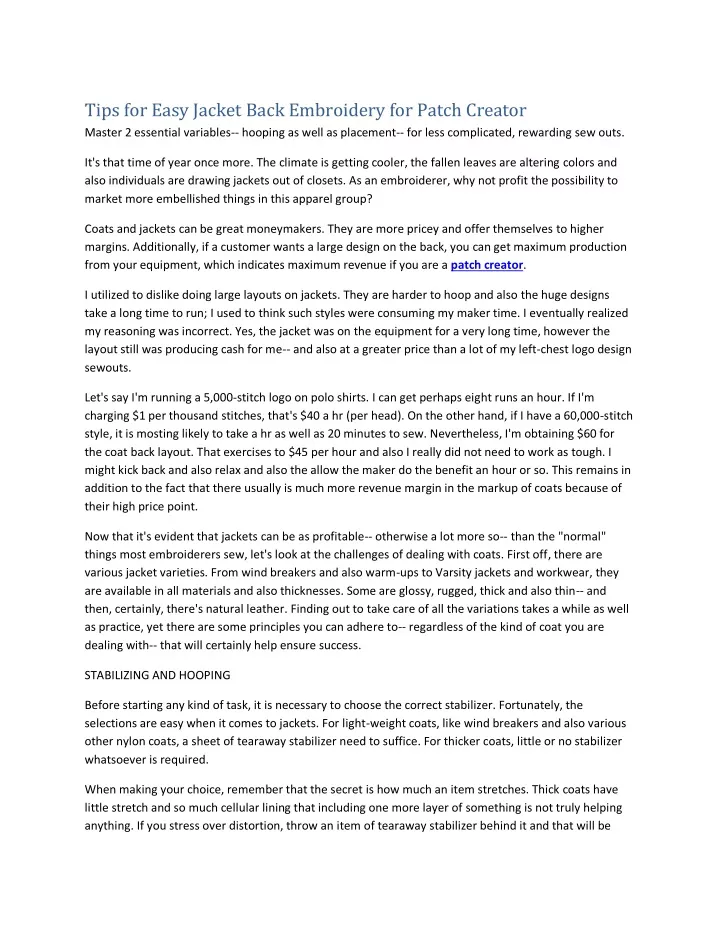 Tips for Easy Jacket Back Embroidery for Patch Creator

Master 2 essential variables-- hooping as well as placement-- for less complicated, rewarding sew outs.

It's that time of year once more. The climate is getting cooler, the fallen leaves are altering colors and also individuals are drawing jackets out of closets. As an embroiderer, why not profit the possibility to market more embellished things in this apparel group?

Coats and jackets can be great moneymakers. They are more pricey and offer themselves to higher margins. Additionally, if a customer wants a large design on the back, you can get maximum production from your equipment, which indicates maximum revenue if you are a patch creator.

I utilized to dislike doing large layouts on jackets. They are harder to hoop and also the huge designs take a long time to run; I used to think such styles were consuming my maker time. I eventually realized my reasoning was incorrect. Yes, the jacket was on the equipment for a very long time, however the layout still was producing cash for me-- and also at a greater price than a lot of my left-chest logo design sewouts.

Let's say I'm running a 5,000-stitch logo on polo shirts. I can get perhaps eight runs an hour. If I'm charging $1 per thousand stitches, that's $40 a hr (per head). On the other hand, if I have a 60,000-stitch style, it is mosting likely to take a hr as well as 20 minutes to sew. Nevertheless, I'm obtaining $60 for the coat back layout. That exercises to $45 per hour and also I really did not need to work as tough. I might kick back and also relax and also the allow the maker do the benefit an hour or so. This remains in addition to the fact that there usually is much more revenue margin in the markup of coats because of their high price point.

Now that it's evident that jackets can be as profitable-- otherwise a lot more so-- than the "normal" things most embroiderers sew, let's look at the challenges of dealing with coats. First off, there are various jacket varieties. From wind breakers and also warm-ups to Varsity jackets and workwear, they are available in all materials and also thicknesses. Some are glossy, rugged, thick and also thin-- and then, certainly, there's natural leather. Finding out to take care of all the variations takes a while as well as practice, yet there are some principles you can adhere to-- regardless of the kind of coat you are dealing with-- that will certainly help ensure success.

STABILIZING AND HOOPING

Before starting any kind of task, it is necessary to choose the correct stabilizer. Fortunately, the selections are easy when it comes to jackets. For light-weight coats, like wind breakers and also various other nylon coats, a sheet of tearaway stabilizer need to suffice. For thicker coats, little or no stabilizer whatsoever is required.

When making your choice, remember that the secret is how much an item stretches. Thick coats have little stretch and so much cellular lining that including one more layer of something is not truly helping anything. If you stress over distortion, throw an item of tearaway stabilizer behind it and that will be